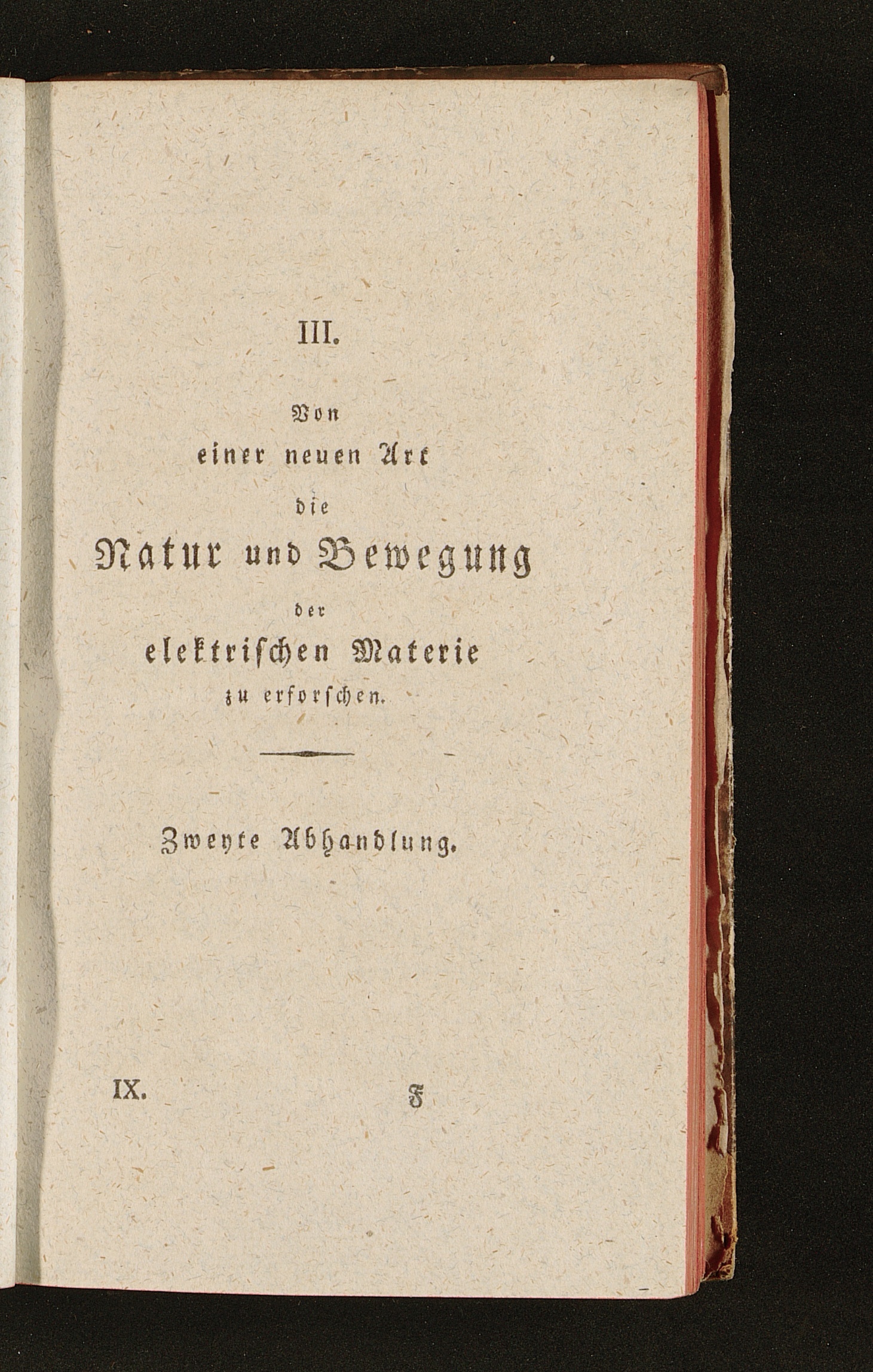 III.

Von
einer neuen Art
die
Natur und Bewegung
der
elektrischen Materie
zu erforschen.

Zweyte Abhandlung.

IX. F